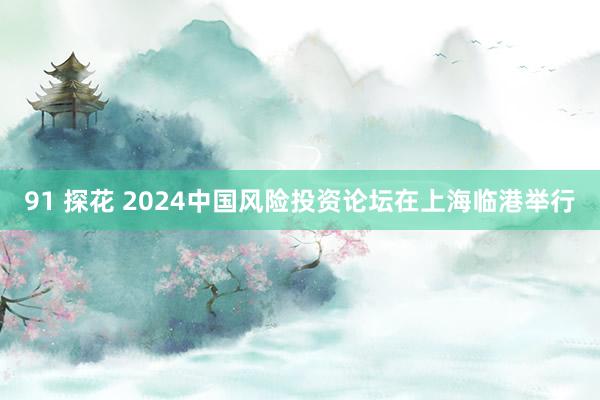 91 探花 2024中国风险投资论坛在上海临港举行